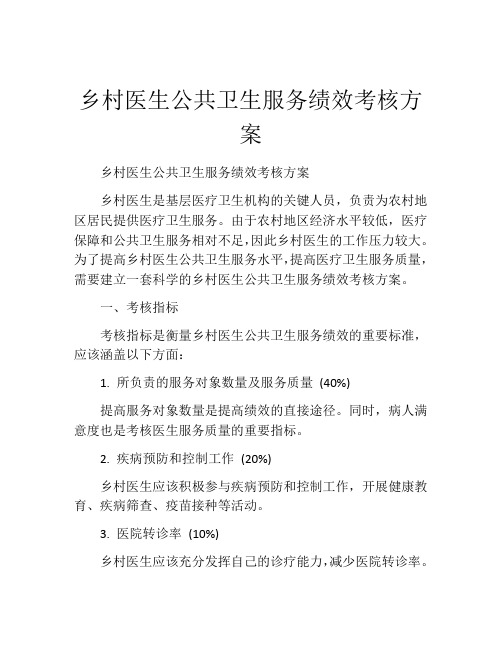 乡村医生公共卫生服务绩效考核方案

乡村医生公共卫生服务绩效考核方案

乡村医生是基层医疗卫生机构的关键人员，负责为农村地区居民提供医疗卫生服务。由于农村地区经济水平较低，医疗保障和公共卫生服务相对不足，因此乡村医生的工作压力较大。为了提高乡村医生公共卫生服务水平，提高医疗卫生服务质量，需要建立一套科学的乡村医生公共卫生服务绩效考核方案。

一、考核指标

考核指标是衡量乡村医生公共卫生服务绩效的重要标准，应该涵盖以下方面：

1. 所负责的服务对象数量及服务质量 (40%)

提高服务对象数量是提高绩效的直接途径。同时，病人满意度也是考核医生服务质量的重要指标。

2. 疾病预防和控制工作 (20%)

乡村医生应该积极参与疾病预防和控制工作，开展健康教育、疾病筛查、疫苗接种等活动。

3. 医院转诊率 (10%)

乡村医生应该充分发挥自己的诊疗能力，减少医院转诊率。